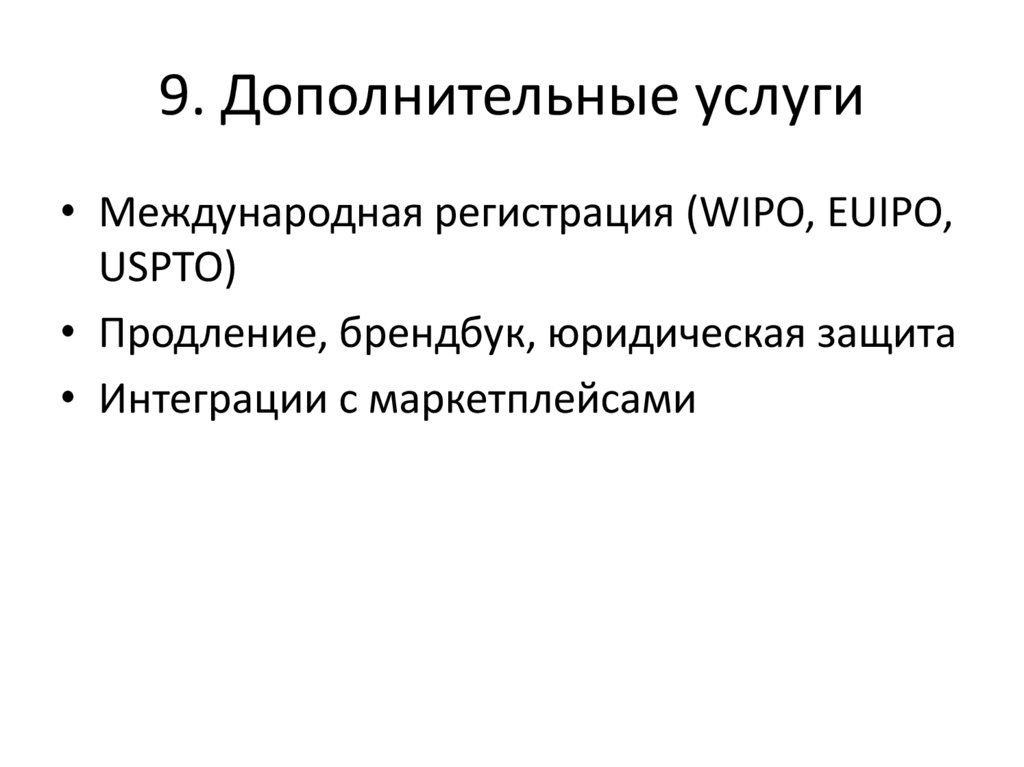 9. Дополнительные услуги

• Международная регистрация (WIPO, EUIPO, USPTO)
• Продление, брендбук, юридическая защита
• Интеграции с маркетплейсами